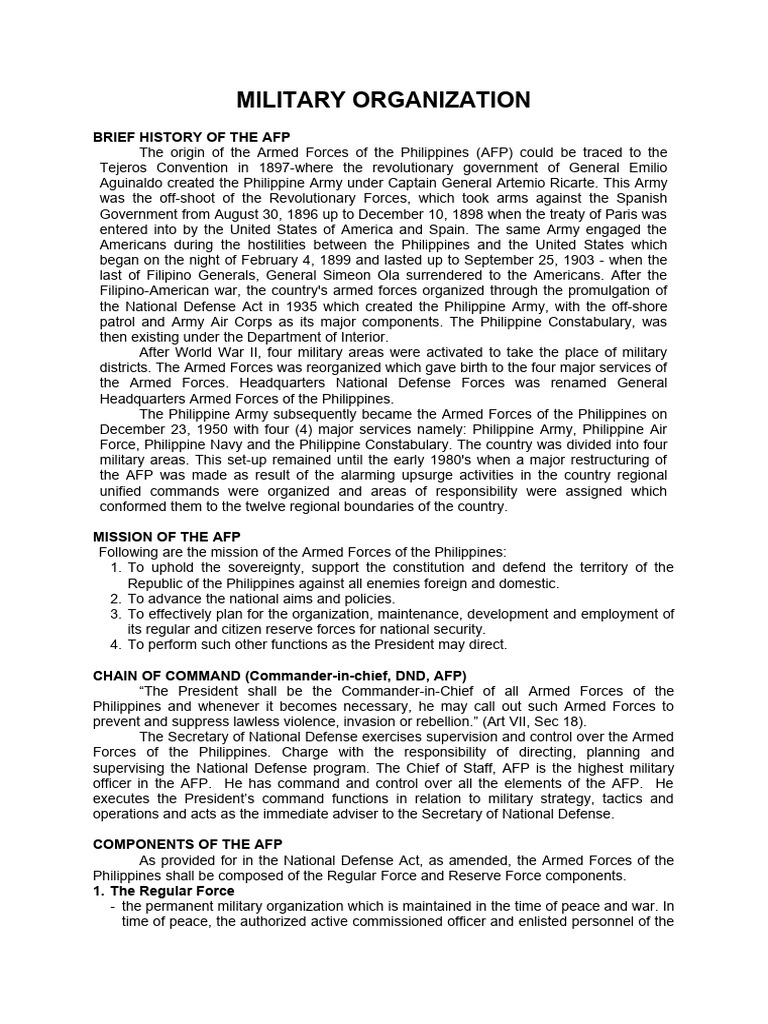 MILITARY ORGANIZATION

BRIEF HISTORY OF THE AFP

The origin of the Armed Forces of the Philippines (AFP) could be traced to the Tejeros Convention in 1897-where the revolutionary government of General Emilio Aguinaldo created the Philippine Army under Captain General Artemio Ricarte. This Army was the off-shoot of the Revolutionary Forces, which took arms against the Spanish Government from August 30, 1896 up to December 10, 1898 when the treaty of Paris was entered into by the United States of America and Spain. The same Army engaged the Americans during the hostilities between the Philippines and the United States which began on the night of February 4, 1899 and lasted up to September 25, 1903 - when the last of Filipino Generals, General Simeon Ola surrendered to the Americans. After the Filipino-American war, the country's armed forces organized through the promulgation of the National Defense Act in 1935 which created the Philippine Army, with the off-shore patrol and Army Air Corps as its major components. The Philippine Constabulary, was then existing under the Department of Interior.

After World War II, four military areas were activated to take the place of military districts. The Armed Forces was reorganized which gave birth to the four major services of the Armed Forces. Headquarters National Defense Forces was renamed General Headquarters Armed Forces of the Philippines.

The Philippine Army subsequently became the Armed Forces of the Philippines on December 23, 1950 with four (4) major services namely: Philippine Army, Philippine Air Force, Philippine Navy and the Philippine Constabulary. The country was divided into four military areas. This set-up remained until the early 1980's when a major restructuring of the AFP was made as result of the alarming upsurge activities in the country regional unified commands were organized and areas of responsibility were assigned which conformed them to the twelve regional boundaries of the country.

MISSION OF THE AFP

Following are the mission of the Armed Forces of the Philippines:
1. To uphold the sovereignty, support the constitution and defend the territory of the Republic of the Philippines against all enemies foreign and domestic.
2. To advance the national aims and policies.
3. To effectively plan for the organization, maintenance, development and employment of its regular and citizen reserve forces for national security.
4. To perform such other functions as the President may direct.

CHAIN OF COMMAND (Commander-in-chief, DND, AFP)

"The President shall be the Commander-in-Chief of all Armed Forces of the Philippines and whenever it becomes necessary, he may call out such Armed Forces to prevent and suppress lawless violence, invasion or rebellion." (Art VII, Sec 18).

The Secretary of National Defense exercises supervision and control over the Armed Forces of the Philippines. Charge with the responsibility of directing, planning and supervising the National Defense program. The Chief of Staff, AFP is the highest military officer in the AFP. He has command and control over all the elements of the AFP. He executes the President's command functions in relation to military strategy, tactics and operations and acts as the immediate adviser to the Secretary of National Defense.

COMPONENTS OF THE AFP

As provided for in the National Defense Act, as amended, the Armed Forces of the Philippines shall be composed of the Regular Force and Reserve Force components.
1. The Regular Force
- the permanent military organization which is maintained in the time of peace and war. In time of peace, the authorized active commissioned officer and enlisted personnel of the